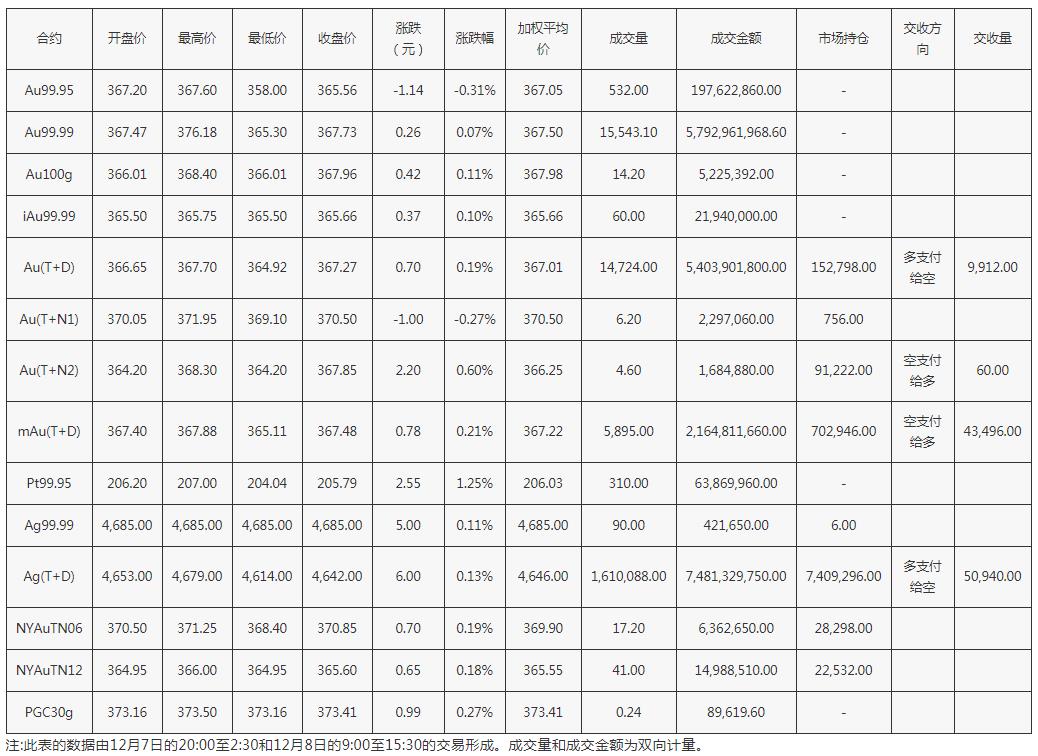 | 合约 | 开盘价 | 最高价 | 最低价 | 收盘价 | 涨跌（元） | 涨跌幅 | 加权平均价 | 成交量 | 成交金额 | 市场持仓 | 交收方向 | 交收量 |
|---|---|---|---|---|---|---|---|---|---|---|---|---|
| Au99.95 | 367.20 | 367.60 | 358.00 | 365.56 | -1.14 | -0.31% | 367.05 | 532.00 | 197,622,860.00 | - | | |
| Au99.99 | 367.47 | 376.18 | 365.30 | 367.73 | 0.26 | 0.07% | 367.50 | 15,543.10 | 5,792,961,968.60 | - | | |
| Au100g | 366.01 | 368.40 | 366.01 | 367.96 | 0.42 | 0.11% | 367.98 | 14.20 | 5,225,392.00 | - | | |
| iAu99.99 | 365.50 | 365.75 | 365.50 | 365.66 | 0.37 | 0.10% | 365.66 | 60.00 | 21,940,000.00 | - | | |
| Au(T+D) | 366.65 | 367.70 | 364.92 | 367.27 | 0.70 | 0.19% | 367.01 | 14,724.00 | 5,403,901,800.00 | 152,798.00 | 多支付给空 | 9,912.00 |
| Au(T+N1) | 370.05 | 371.95 | 369.10 | 370.50 | -1.00 | -0.27% | 370.50 | 6.20 | 2,297,060.00 | 756.00 | | |
| Au(T+N2) | 364.20 | 368.30 | 364.20 | 367.85 | 2.20 | 0.60% | 366.25 | 4.60 | 1,684,880.00 | 91,222.00 | 空支付给多 | 60.00 |
| mAu(T+D) | 367.40 | 367.88 | 365.11 | 367.48 | 0.78 | 0.21% | 367.22 | 5,895.00 | 2,164,811,660.00 | 702,946.00 | 空支付给多 | 43,496.00 |
| Pt99.95 | 206.20 | 207.00 | 204.04 | 205.79 | 2.55 | 1.25% | 206.03 | 310.00 | 63,869,960.00 | - | | |
| Ag99.99 | 4,685.00 | 4,685.00 | 4,685.00 | 4,685.00 | 5.00 | 0.11% | 4,685.00 | 90.00 | 421,650.00 | 6.00 | | |
| Ag(T+D) | 4,653.00 | 4,679.00 | 4,614.00 | 4,642.00 | 6.00 | 0.13% | 4,646.00 | 1,610,088.00 | 7,481,329,750.00 | 7,409,296.00 | 多支付给空 | 50,940.00 |
| NYAuTN06 | 370.50 | 371.25 | 368.40 | 370.85 | 0.70 | 0.19% | 369.90 | 17.20 | 6,362,650.00 | 28,298.00 | | |
| NYAuTN12 | 364.95 | 366.00 | 364.95 | 365.60 | 0.65 | 0.18% | 365.55 | 41.00 | 14,988,510.00 | 22,532.00 | | |
| PGC30g | 373.16 | 373.50 | 373.16 | 373.41 | 0.99 | 0.27% | 373.41 | 0.24 | 89,619.60 | - | | |

注:此表的数据由12月7日的20:00至2:30和12月8日的9:00至15:30的交易形成。成交量和成交金额为双向计量。